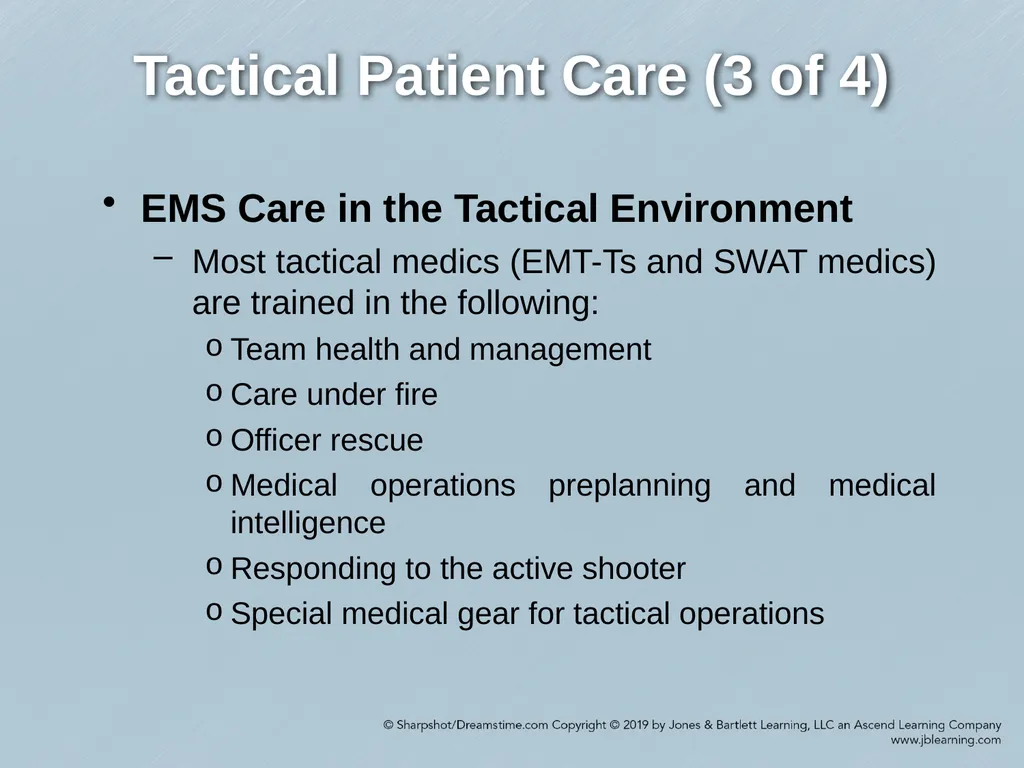 Tactical Patient Care (3 of 4)

• EMS Care in the Tactical Environment
– Most tactical medics (EMT-Ts and SWAT medics) are trained in the following:
o Team health and management
o Care under fire
o Officer rescue
o Medical operations preplanning and medical intelligence
o Responding to the active shooter
o Special medical gear for tactical operations

© Sharpshot/Dreamstime.com Copyright © 2019 by Jones & Bartlett Learning, LLC an Ascend Learning Company
www.jblearning.com